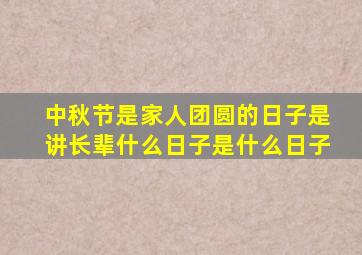 中秋节是家人团圆的日子是讲长辈什么日子是什么日子